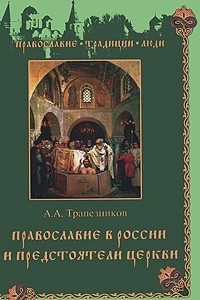 ПРАВОСЛАВИЕ • ТРАДИЦИИ • ЛЮДИ

А.А. Трапезников

ПРАВОСЛАВИЕ В РОССИИ И ПРЕДСТОЯТЕЛИ ЦЕРКВИ